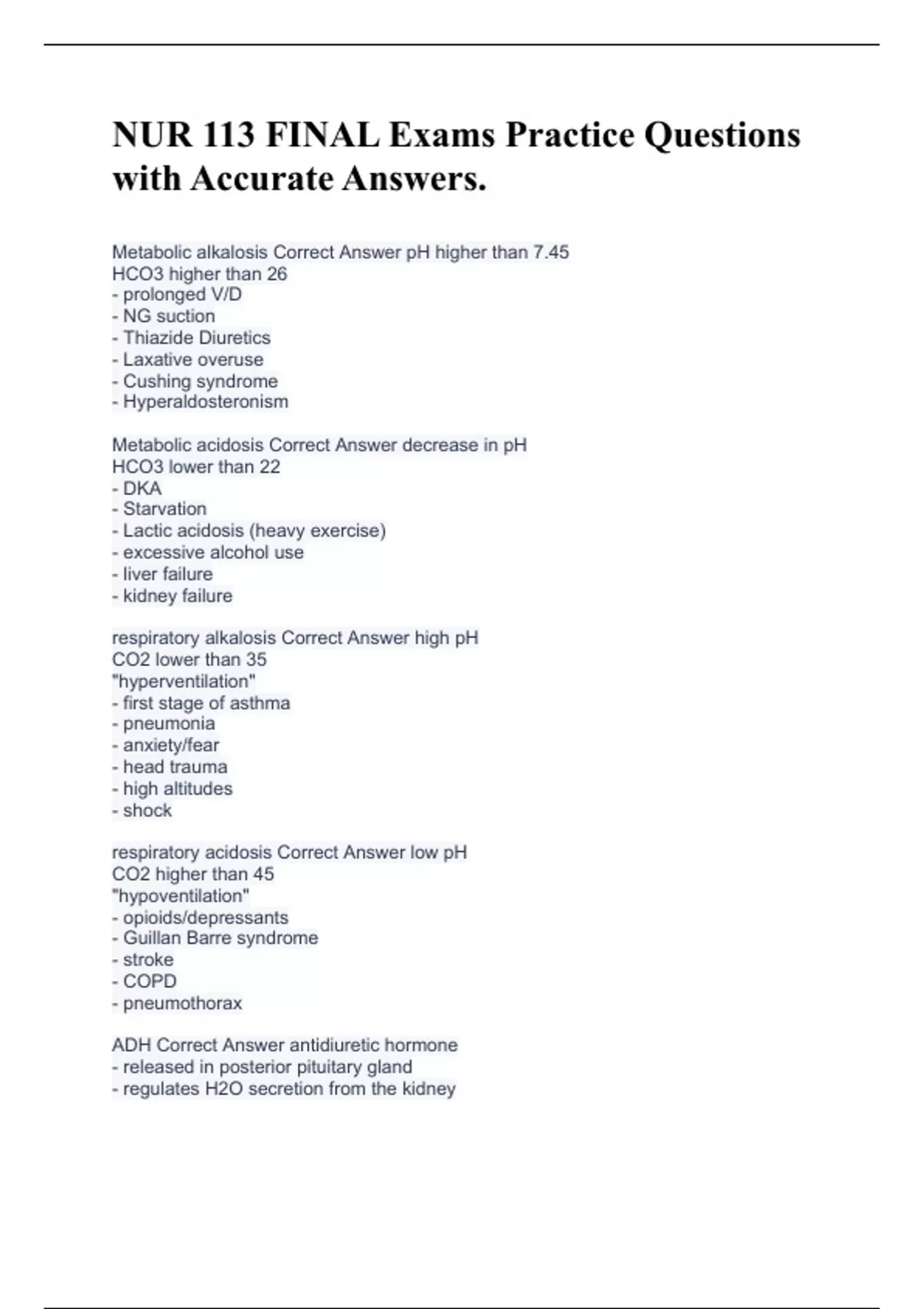 NUR 113 FINAL Exams Practice Questions with Accurate Answers.

Metabolic alkalosis Correct Answer pH higher than 7.45
HCO3 higher than 26
- prolonged V/D
- NG suction
- Thiazide Diuretics
- Laxative overuse
- Cushing syndrome
- Hyperaldosteronism

Metabolic acidosis Correct Answer decrease in pH
HCO3 lower than 22
- DKA
- Starvation
- Lactic acidosis (heavy exercise)
- excessive alcohol use
- liver failure
- kidney failure

respiratory alkalosis Correct Answer high pH
CO2 lower than 35
"hyperventilation"
- first stage of asthma
- pneumonia
- anxiety/fear
- head trauma
- high altitudes
- shock

respiratory acidosis Correct Answer low pH
CO2 higher than 45
"hypoventilation"
- opioids/depressants
- Guillan Barre syndrome
- stroke
- COPD
- pneumothorax

ADH Correct Answer antidiuretic hormone
- released in posterior pituitary gland
- regulates H2O secretion from the kidney